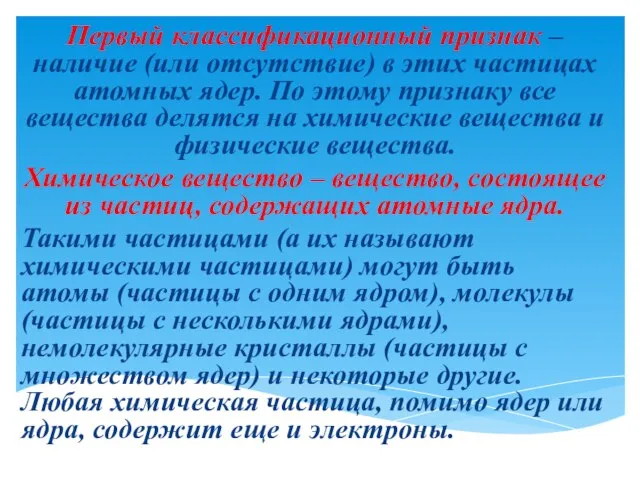 Первый классификационный признак – наличие (или отсутствие) в этих частицах атомных ядер. По этому признаку все вещества делятся на химические вещества и физические вещества.

Химическое вещество – вещество, состоящее из частиц, содержащих атомные ядра.

Такими частицами (а их называют химическими частицами) могут быть атомы (частицы с одним ядром), молекулы (частицы с несколькими ядрами), немолекулярные кристаллы (частицы с множеством ядер) и некоторые другие. Любая химическая частица, помимо ядер или ядра, содержит еще и электроны.